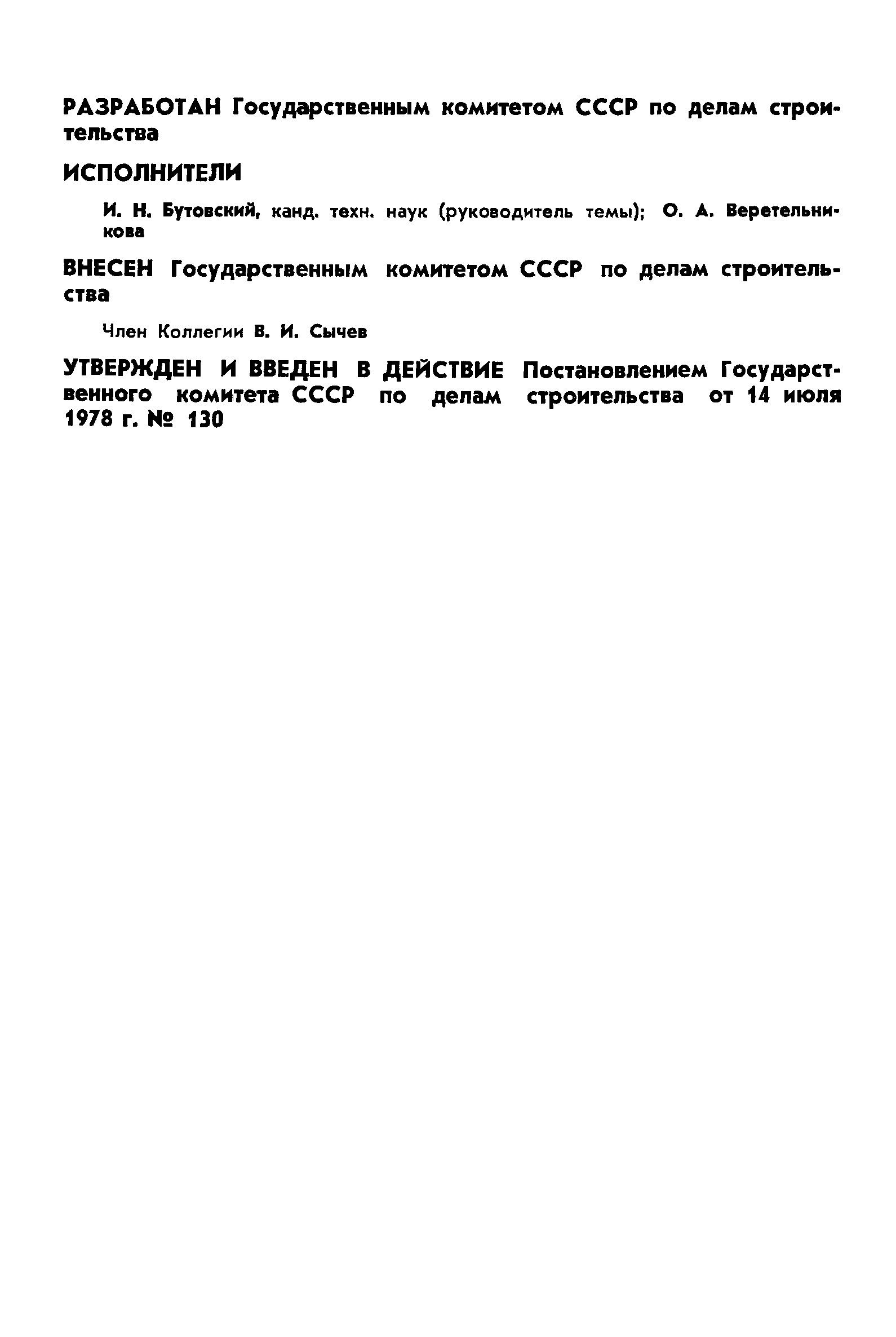 РАЗРАБОТАН Государственным комитетом СССР по делам строительства

ИСПОЛНИТЕЛИ

И. Н. Бутовский, канд. техн. наук (руководитель темы); О. А. Веретельникова

ВНЕСЕН Государственным комитетом СССР по делам строительства

Член Коллегии В. И. Сычев

УТВЕРЖДЕН И ВВЕДЕН В ДЕЙСТВИЕ Постановлением Государственного комитета СССР по делам строительства от 14 июля 1978 г. № 130